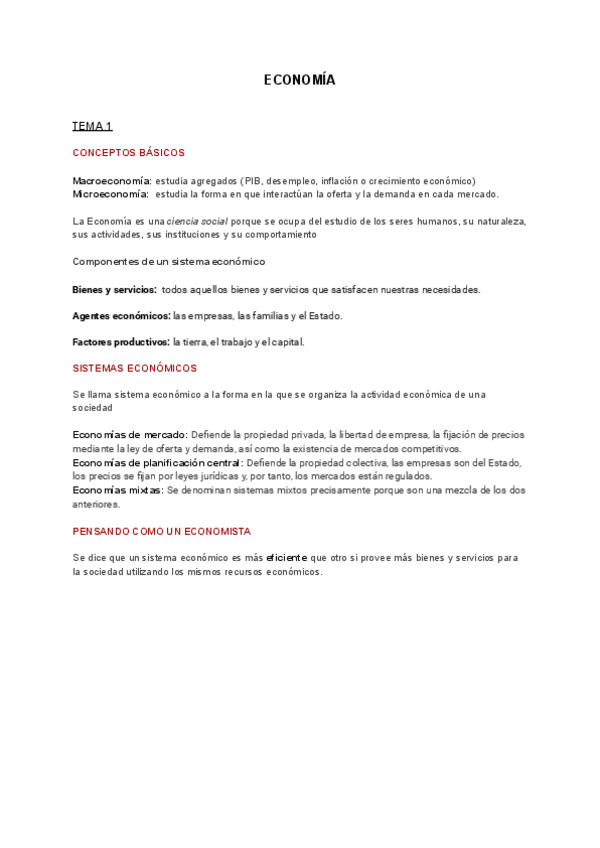 ECONOMÍA

TEMA 1

CONCEPTOS BÁSICOS

Macroeconomía: estudia agregados (PIB, desempleo, inflación o crecimiento económico)
Microeconomía: estudia la forma en que interactúan la oferta y la demanda en cada mercado.

La Economía es una ciencia social porque se ocupa del estudio de los seres humanos, su naturaleza, sus actividades, sus instituciones y su comportamiento

Componentes de un sistema económico

Bienes y servicios: todos aquellos bienes y servicios que satisfacen nuestras necesidades.

Agentes económicos: las empresas, las familias y el Estado.

Factores productivos: la tierra, el trabajo y el capital.

SISTEMAS ECONÓMICOS

Se llama sistema económico a la forma en la que se organiza la actividad económica de una sociedad

Economías de mercado: Defiende la propiedad privada, la libertad de empresa, la fijación de precios mediante la ley de oferta y demanda, así como la existencia de mercados competitivos.
Economías de planificación central: Defiende la propiedad colectiva, las empresas son del Estado, los precios se fijan por leyes jurídicas y, por tanto, los mercados están regulados.
Economías mixtas: Se denominan sistemas mixtos precisamente porque son una mezcla de los dos anteriores.

PENSANDO COMO UN ECONOMISTA

Se dice que un sistema económico es más eficiente que otro si provee más bienes y servicios para la sociedad utilizando los mismos recursos económicos.